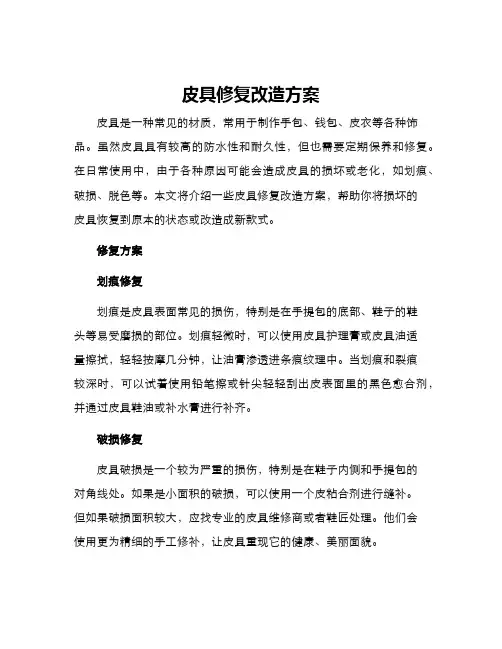 皮具修复改造方案

皮具是一种常见的材质，常用于制作手包、钱包、皮衣等各种饰品。虽然皮具具有较高的防水性和耐久性，但也需要定期保养和修复。在日常使用中，由于各种原因可能会造成皮具的损坏或老化，如划痕、破损、脱色等。本文将介绍一些皮具修复改造方案，帮助你将损坏的皮具恢复到原本的状态或改造成新款式。

修复方案

划痕修复

划痕是皮具表面常见的损伤，特别是在手提包的底部、鞋子的鞋头等易受磨损的部位。划痕轻微时，可以使用皮具护理膏或皮具油适量擦拭，轻轻按摩几分钟，让油膏渗透进条痕纹理中。当划痕和裂痕较深时，可以试着使用铅笔擦或针尖轻轻刮出皮表面里的黑色愈合剂，并通过皮具鞋油或补水膏进行补齐。

破损修复

皮具破损是一个较为严重的损伤，特别是在鞋子内侧和手提包的对角线处。如果是小面积的破损，可以使用一个皮粘合剂进行缝补。但如果破损面积较大，应找专业的皮具维修商或者鞋匠处理。他们会使用更为精细的手工修补，让皮具重现它的健康、美丽面貌。